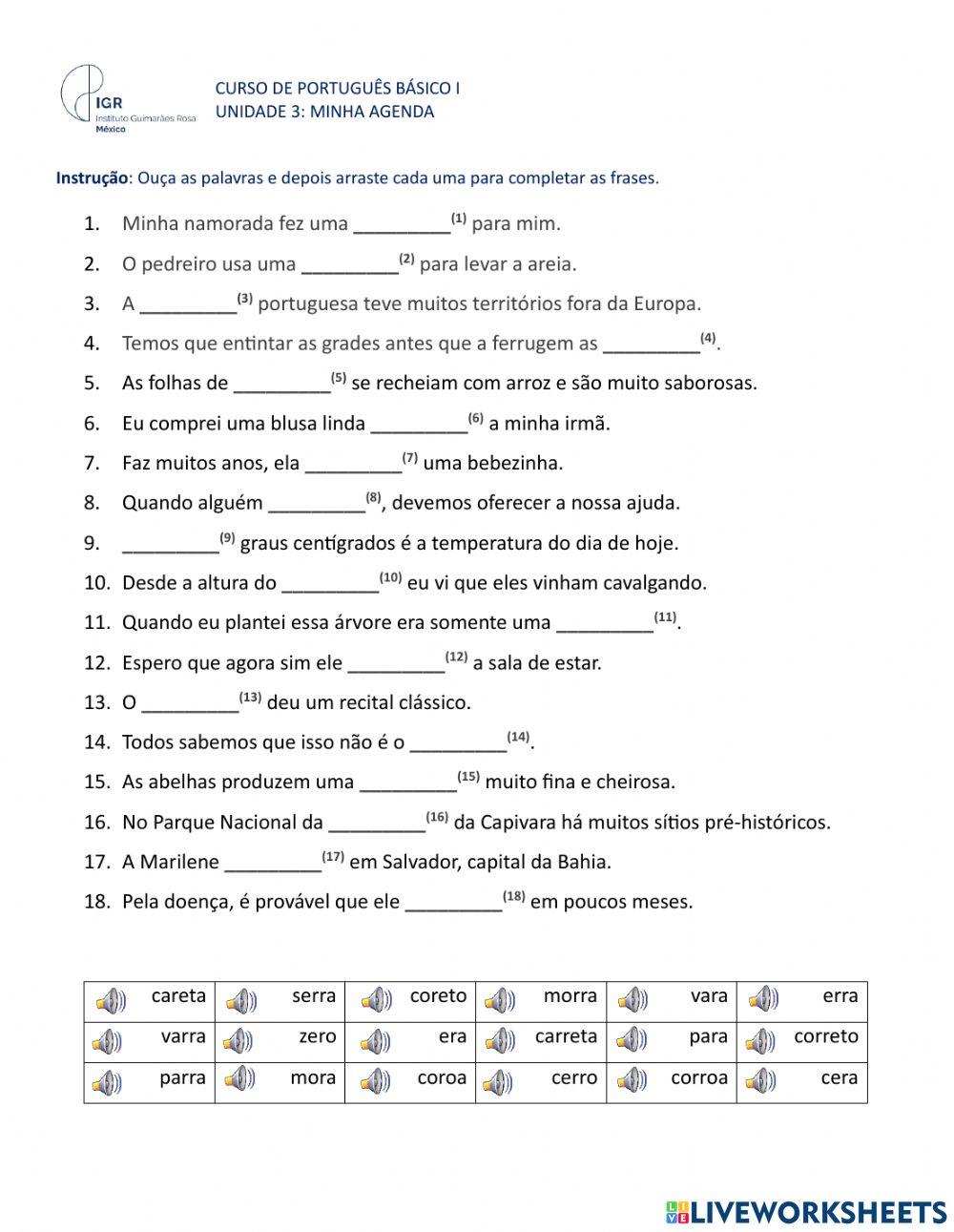 IGR
Instituto Guimarães Rosa
México

CURSO DE PORTUGUÊS BÁSICO I
UNIDADE 3: MINHA AGENDA

Instrução: Ouça as palavras e depois arraste cada uma para completar as frases.

1. Minha namorada fez uma _________$^{(1)}$ para mim.
2. O pedreiro usa uma _________$^{(2)}$ para levar a areia.
3. A _________$^{(3)}$ portuguesa teve muitos territórios fora da Europa.
4. Temos que entintar as grades antes que a ferrugem as _________$^{(4)}$.
5. As folhas de _________$^{(5)}$ se recheiam com arroz e são muito saborosas.
6. Eu comprei uma blusa linda _________$^{(6)}$ a minha irmã.
7. Faz muitos anos, ela _________$^{(7)}$ uma bebezinha.
8. Quando alguém _________$^{(8)}$, devemos oferecer a nossa ajuda.
9. _________$^{(9)}$ graus centígrados é a temperatura do dia de hoje.
10. Desde a altura do _________$^{(10)}$ eu vi que eles vinham cavalgando.
11. Quando eu plantei essa árvore era somente uma _________$^{(11)}$.
12. Espero que agora sim ele _________$^{(12)}$ a sala de estar.
13. O _________$^{(13)}$ deu um recital clássico.
14. Todos sabemos que isso não é o _________$^{(14)}$.
15. As abelhas produzem uma _________$^{(15)}$ muito fina e cheirosa.
16. No Parque Nacional da _________$^{(16)}$ da Capivara há muitos sítios pré-históricos.
17. A Marilene _________$^{(17)}$ em Salvador, capital da Bahia.
18. Pela doença, é provável que ele _________$^{(18)}$ em poucos meses.

| careta | serra | coreto | morra | vara | erra |
|---|---|---|---|---|---|
| varra | zero | era | carreta | para | correto |
| parra | mora | coroa | cerro | corroa | cera |

LIVEWORKSHEETS